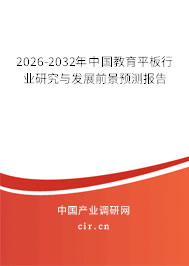 2026-2032年中国教育平板行业研究与发展前景预测报告

中国产业调研网

cir.cn